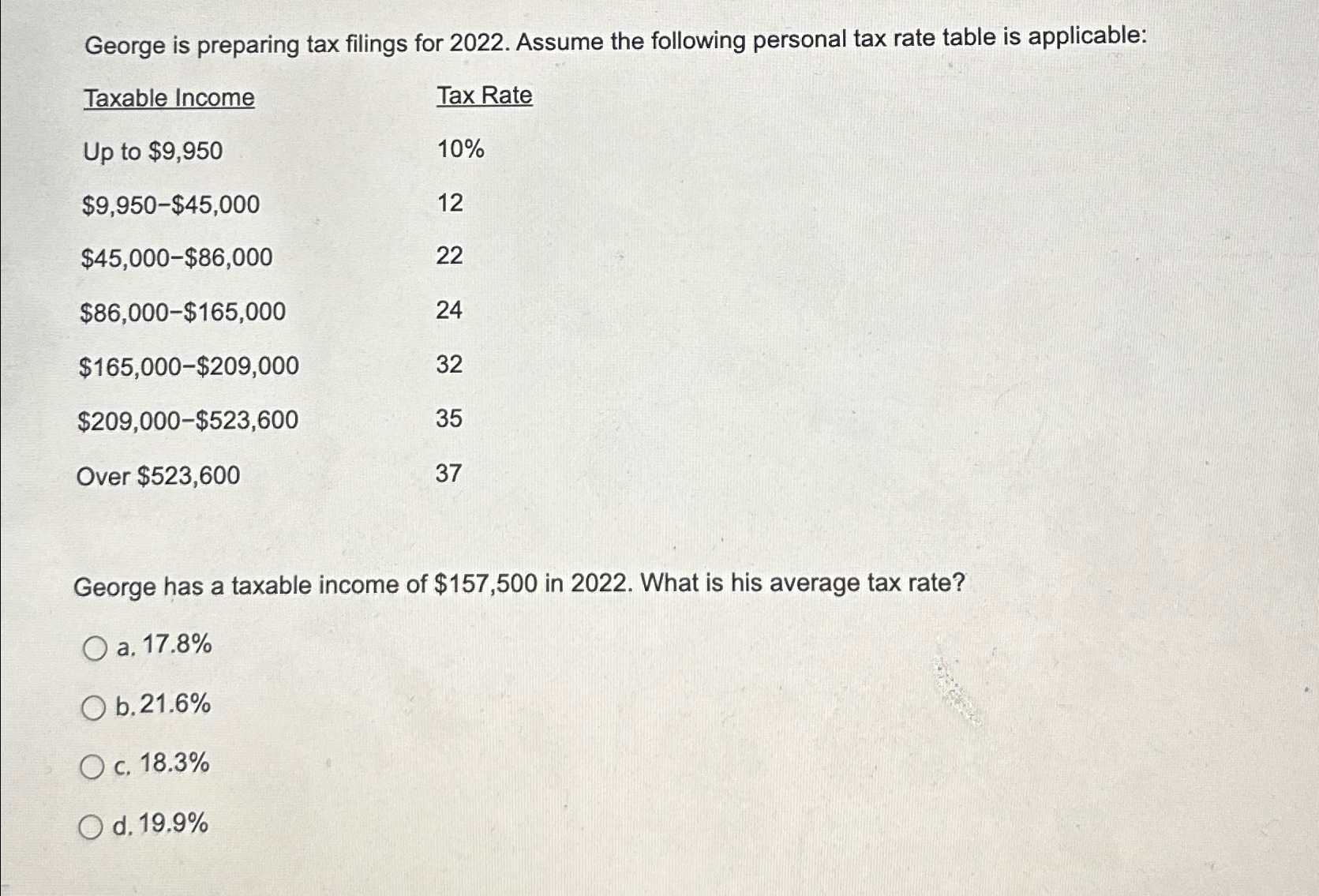 George is preparing tax filings for 2022. Assume the following personal tax rate table is applicable:

| Taxable Income | Tax Rate |
|---|---|
| Up to \$9,950 | 10% |
| \$9,950–\$45,000 | 12 |
| \$45,000–\$86,000 | 22 |
| \$86,000–\$165,000 | 24 |
| \$165,000–\$209,000 | 32 |
| \$209,000–\$523,600 | 35 |
| Over \$523,600 | 37 |

George has a taxable income of \$157,500 in 2022. What is his average tax rate?

a. 17.8%

b. 21.6%

c. 18.3%

d. 19.9%